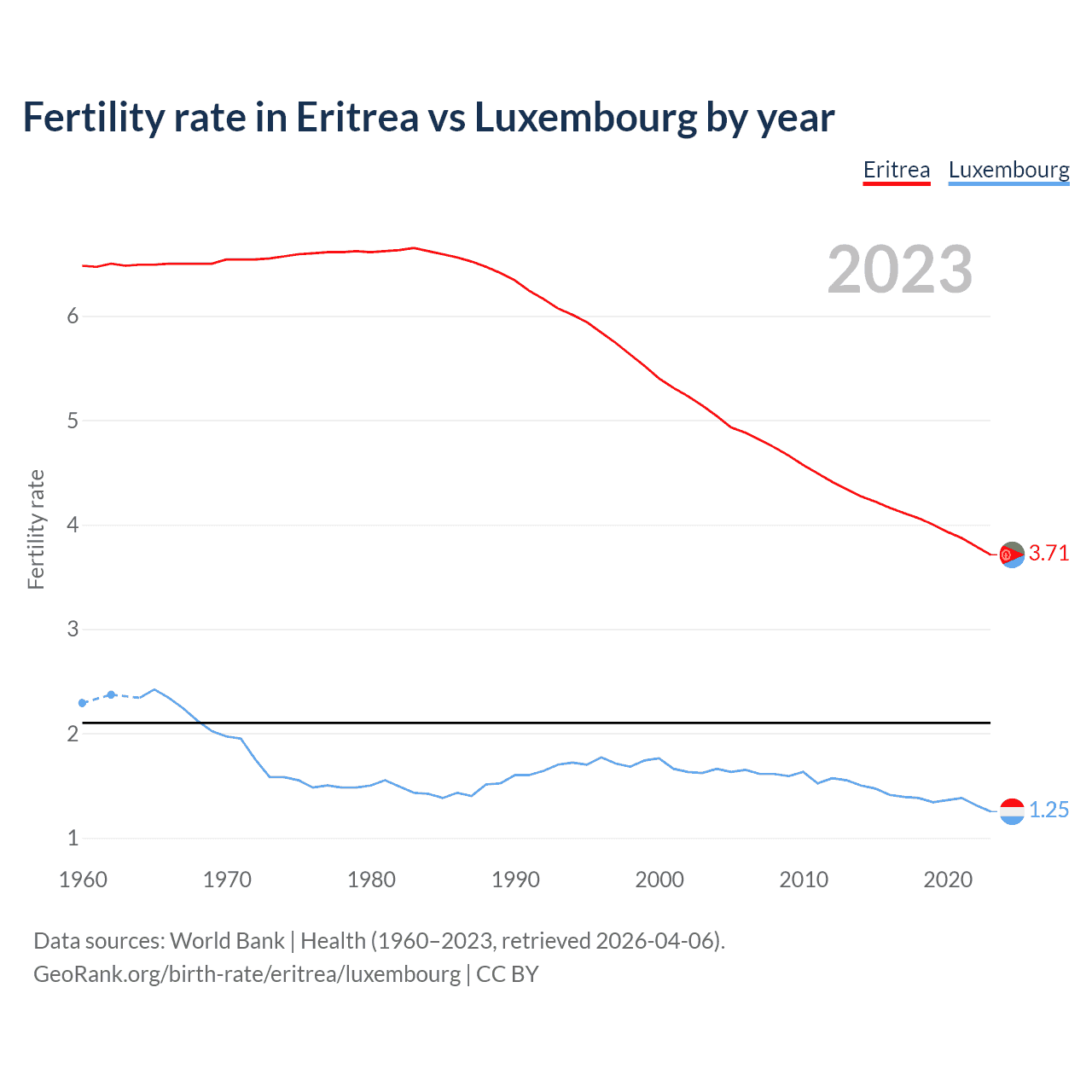 Fertility rate in Eritrea vs Luxembourg by year

Eritrea Luxembourg

2023

Fertility rate

6
5
4
3
2
1

3.71
1.25

1960 1970 1980 1990 2000 2010 2020

Data sources: World Bank | Health (1960–2023, retrieved 2026-04-06).
GeoRank.org/birth-rate/eritrea/luxembourg | CC BY